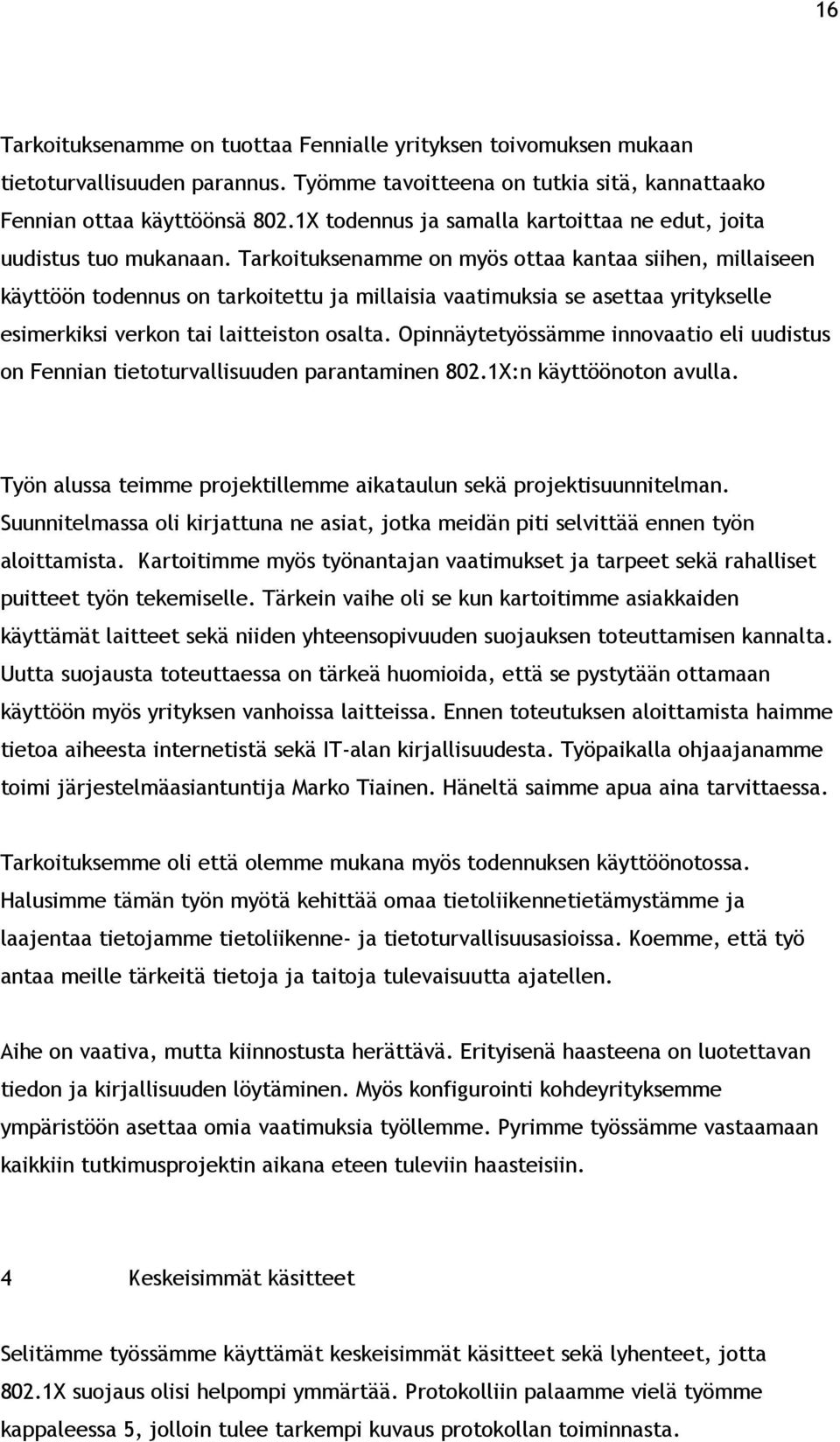 16

Tarkoituksenamme on tuottaa Fennialle yrityksen toivomuksen mukaan tietoturvallisuuden parannus. Työmme tavoitteena on tutkia sitä, kannattaako Fennian ottaa käyttöönsä 802.1X todennus ja samalla kartoittaa ne edut, joita uudistus tuo mukanaan. Tarkoituksenamme on myös ottaa kantaa siihen, millaiseen käyttöön todennus on tarkoitettu ja millaisia vaatimuksia se asettaa yritykselle esimerkiksi verkon tai laitteiston osalta. Opinnäytetyössämme innovaatio eli uudistus on Fennian tietoturvallisuuden parantaminen 802.1X:n käyttöönoton avulla.

Työn alussa teimme projektillemme aikataulun sekä projektisuunnitelman. Suunnitelmassa oli kirjattuna ne asiat, jotka meidän piti selvittää ennen työn aloittamista. Kartoitimme myös työnantajan vaatimukset ja tarpeet sekä rahalliset puitteet työn tekemiselle. Tärkein vaihe oli se kun kartoitimme asiakkaiden käyttämät laitteet sekä niiden yhteensopivuuden suojauksen toteuttamisen kannalta. Uutta suojausta toteuttaessa on tärkeä huomioida, että se pystytään ottamaan käyttöön myös yrityksen vanhoissa laitteissa. Ennen toteutuksen aloittamista haimme tietoa aiheesta internetistä sekä IT-alan kirjallisuudesta. Työpaikalla ohjaajanamme toimi järjestelmäasiantuntija Marko Tiainen. Häneltä saimme apua aina tarvittaessa.

Tarkoituksemme oli että olemme mukana myös todennuksen käyttöönotossa. Halusimme tämän työn myötä kehittää omaa tietoliikennetietämystämme ja laajentaa tietojamme tietoliikenne- ja tietoturvallisuusasioissa. Koemme, että työ antaa meille tärkeitä tietoja ja taitoja tulevaisuutta ajatellen.

Aihe on vaativa, mutta kiinnostusta herättävä. Erityisenä haasteena on luotettavan tiedon ja kirjallisuuden löytäminen. Myös konfigurointi kohdeyrityksemme ympäristöön asettaa omia vaatimuksia työllemme. Pyrimme työssämme vastaamaan kaikkiin tutkimusprojektin aikana eteen tuleviin haasteisiin.

4 Keskeisimmät käsitteet

Selitämme työssämme käyttämät keskeisimmät käsitteet sekä lyhenteet, jotta 802.1X suojaus olisi helpompi ymmärtää. Protokolliin palaamme vielä työmme kappaleessa 5, jolloin tulee tarkempi kuvaus protokollan toiminnasta.